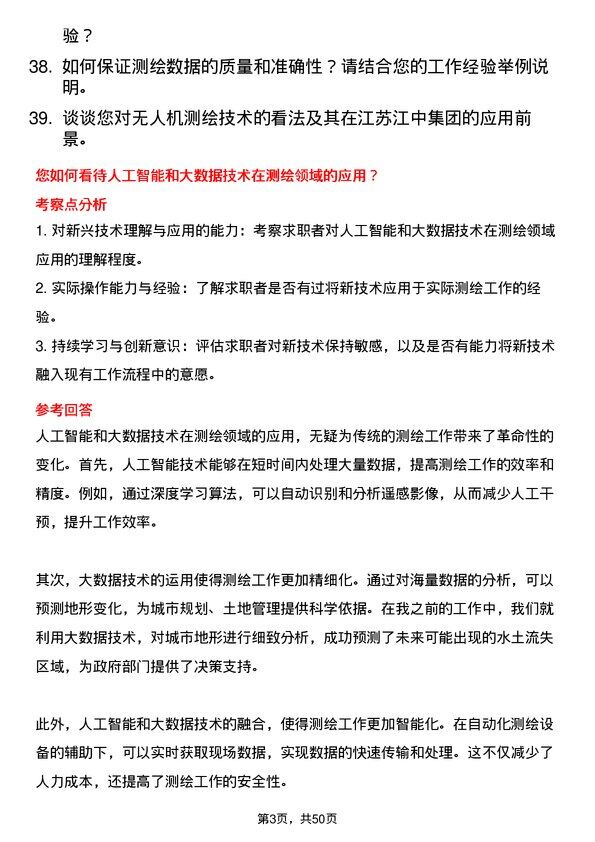 验？

38. 如何保证测绘数据的质量和准确性？请结合您的工作经验举例说明。

39. 谈谈您对无人机测绘技术的看法及其在江苏江中集团的应用前景。

您如何看待人工智能和大数据技术在测绘领域的应用？

考察点分析

1. 对新兴技术理解与应用的能力：考察求职者对人工智能和大数据技术在测绘领域应用的理解程度。

2. 实际操作能力与经验：了解求职者是否有过将新技术应用于实际测绘工作的经验。

3. 持续学习与创新意识：评估求职者对新技术保持敏感，以及是否有能力将新技术融入现有工作流程中的意愿。

参考回答

人工智能和大数据技术在测绘领域的应用，无疑为传统的测绘工作带来了革命性的变化。首先，人工智能技术能够在短时间内处理大量数据，提高测绘工作的效率和精度。例如，通过深度学习算法，可以自动识别和分析遥感影像，从而减少人工干预，提升工作效率。

其次，大数据技术的运用使得测绘工作更加精细化。通过对海量数据的分析，可以预测地形变化，为城市规划、土地管理提供科学依据。在我之前的工作中，我们就利用大数据技术，对城市地形进行细致分析，成功预测了未来可能出现的水土流失区域，为政府部门提供了决策支持。

此外，人工智能和大数据技术的融合，使得测绘工作更加智能化。在自动化测绘设备的辅助下，可以实时获取现场数据，实现数据的快速传输和处理。这不仅减少了人力成本，还提高了测绘工作的安全性。

第3页，共50页